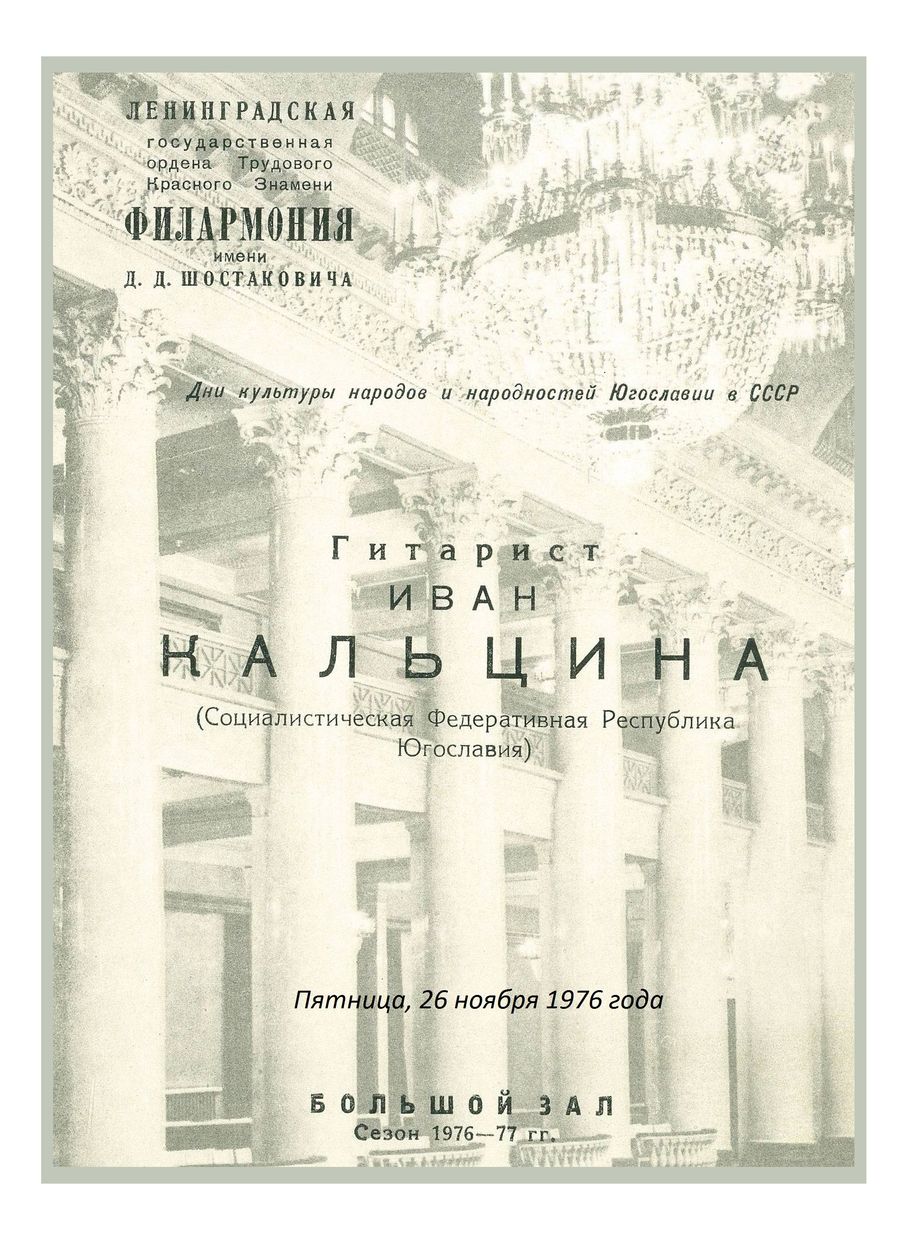 ЛЕНИНГРАДСКАЯ
государственная
ордена Трудового
Красного Знамени
ФИЛАРМОНИЯ
имени
Д. Д. ШОСТАКОВИЧА

Дни культуры народов и народностей Югославии в СССР

Гитарист
ИВАН
КАЛЬЦИНА
(Социалистическая Федеративная Республика Югославия)

Пятница, 26 ноября 1976 года

БОЛЬШОЙ ЗАЛ
Сезон 1976—77 гг.